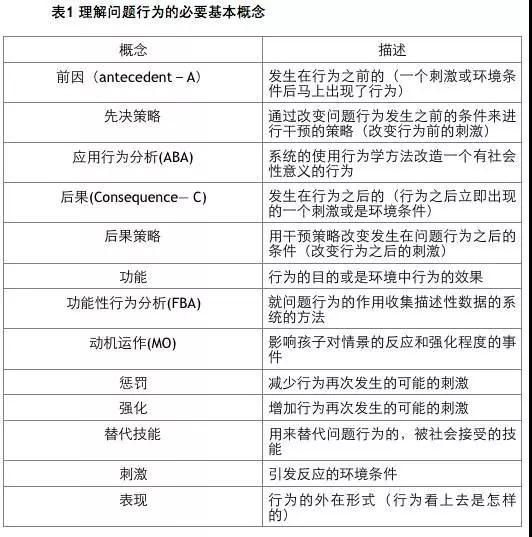 表1 理解问题行为的必要基本概念

| 概念 | 描述 |
|---|---|
| 前因（antecedent – A） | 发生在行为之前的（一个刺激或环境条件后马上出现了行为） |
| 先决策略 | 通过改变问题行为发生之前的条件来进行干预的策略（改变行为前的刺激） |
| 应用行为分析(ABA) | 系统的使用行为学方法改造一个有社会性意义的行为 |
| 后果(Consequence— C) | 发生在行为之后的（行为之后立即出现的一个刺激或是环境条件） |
| 后果策略 | 用干预策略改变发生在问题行为之后的条件（改变行为之后的刺激） |
| 功能 | 行为的目的或是环境中行为的效果 |
| 功能性行为分析(FBA) | 就问题行为的作用收集描述性数据的系统的方法 |
| 动机运作(MO) | 影响孩子对情景的反应和强化程度的事件 |
| 惩罚 | 减少行为再次发生的可能的刺激 |
| 强化 | 增加行为再次发生的可能的刺激 |
| 替代技能 | 用来替代问题行为的，被社会接受的技能 |
| 刺激 | 引发反应的环境条件 |
| 表现 | 行为的外在形式（行为看上去是怎样的） |